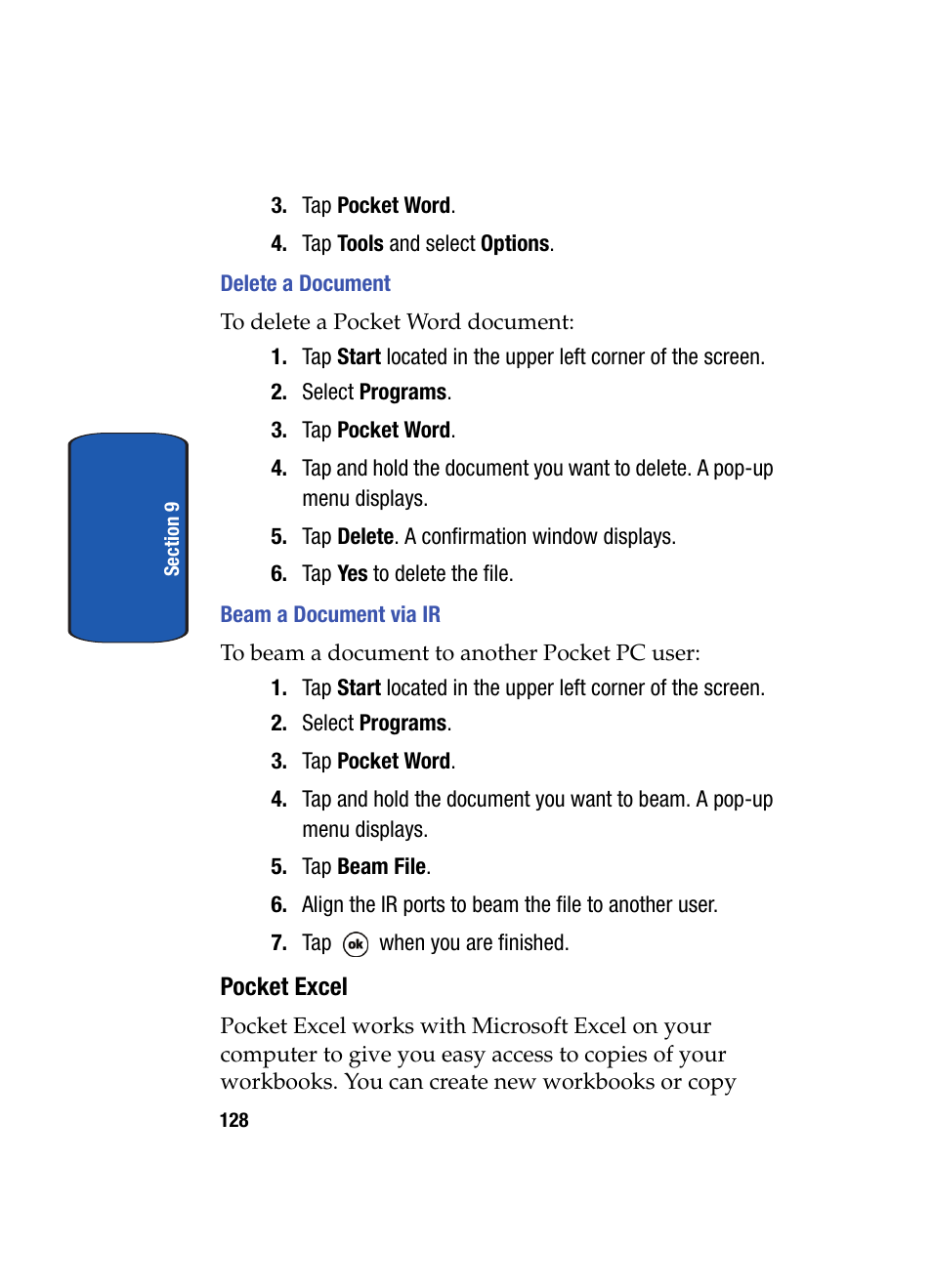 3. Tap Pocket Word.

4. Tap Tools and select Options.

Delete a Document

To delete a Pocket Word document:

1. Tap Start located in the upper left corner of the screen.

2. Select Programs.

3. Tap Pocket Word.

4. Tap and hold the document you want to delete. A pop-up menu displays.

5. Tap Delete. A confirmation window displays.

6. Tap Yes to delete the file.

Section 9

Beam a Document via IR

To beam a document to another Pocket PC user:

1. Tap Start located in the upper left corner of the screen.

2. Select Programs.

3. Tap Pocket Word.

4. Tap and hold the document you want to beam. A pop-up menu displays.

5. Tap Beam File.

6. Align the IR ports to beam the file to another user.

7. Tap ok when you are finished.

Pocket Excel

Pocket Excel works with Microsoft Excel on your computer to give you easy access to copies of your workbooks. You can create new workbooks or copy

128